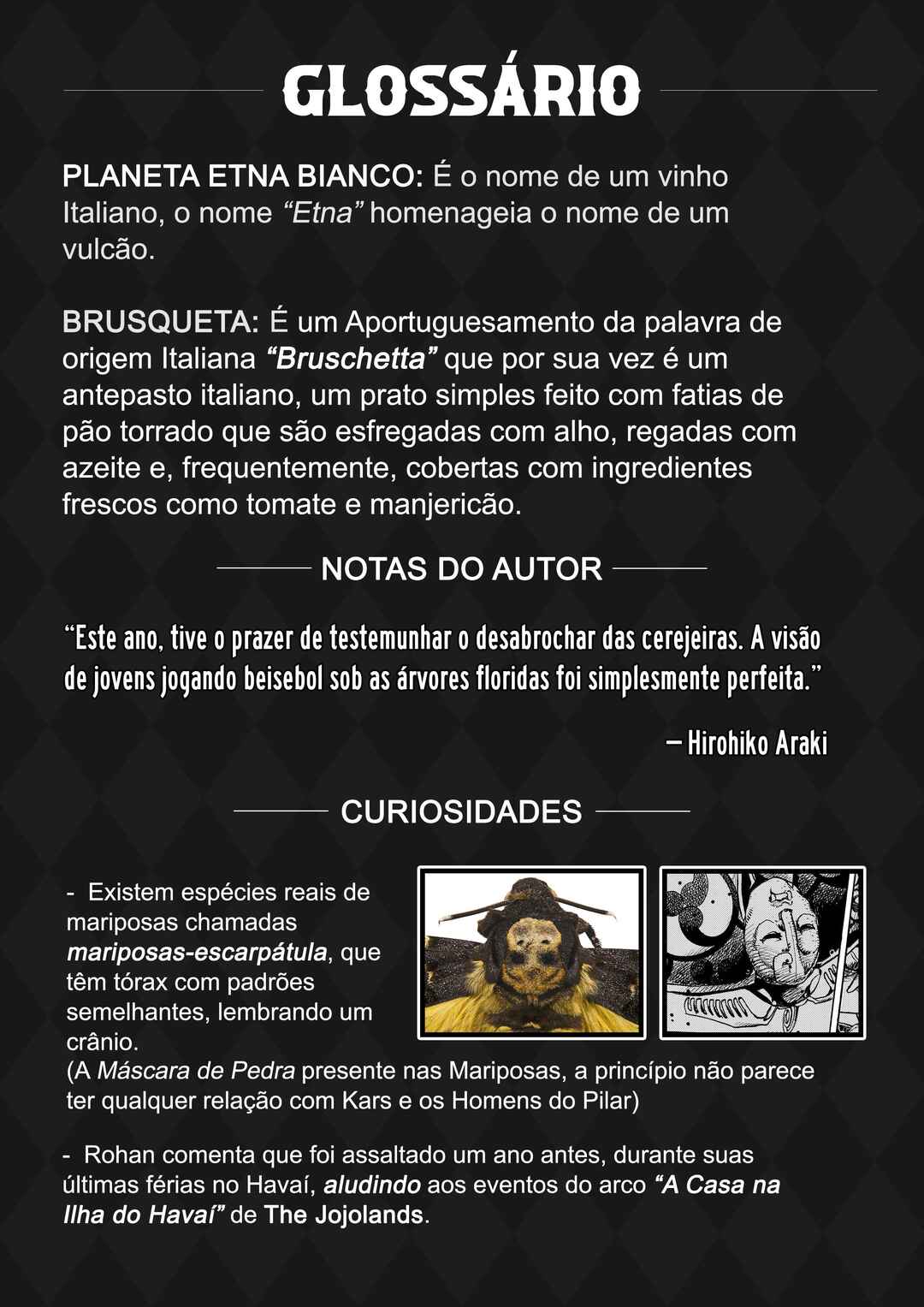 GLOSSÁRIO

PLANETA ETNA BIANCO: É o nome de um vinho Italiano, o nome "Etna" homenageia o nome de um vulcão.

BRUSQUETA: É um Aportuguesamento da palavra de origem Italiana "Bruschetta" que por sua vez é um antepasto italiano, um prato simples feito com fatias de pão torrado que são esfregadas com alho, regadas com azeite e, frequentemente, cobertas com ingredientes frescos como tomate e manjericão.

NOTAS DO AUTOR

"Este ano, tive o prazer de testemunhar o desabrochar das cerejeiras. A visão de jovens jogando beisebol sob as árvores floridas foi simplesmente perfeita."

— Hirohiko Araki

CURIOSIDADES

- Existem espécies reais de mariposas chamadas mariposas-escarpátula, que têm tórax com padrões semelhantes, lembrando um crânio.
(A Máscara de Pedra presente nas Mariposas, a princípio não parece ter qualquer relação com Kars e os Homens do Pilar)

- Rohan comenta que foi assaltado um ano antes, durante suas últimas férias no Havaí, aludindo aos eventos do arco "A Casa na Ilha do Havaí" de The Jojolands.